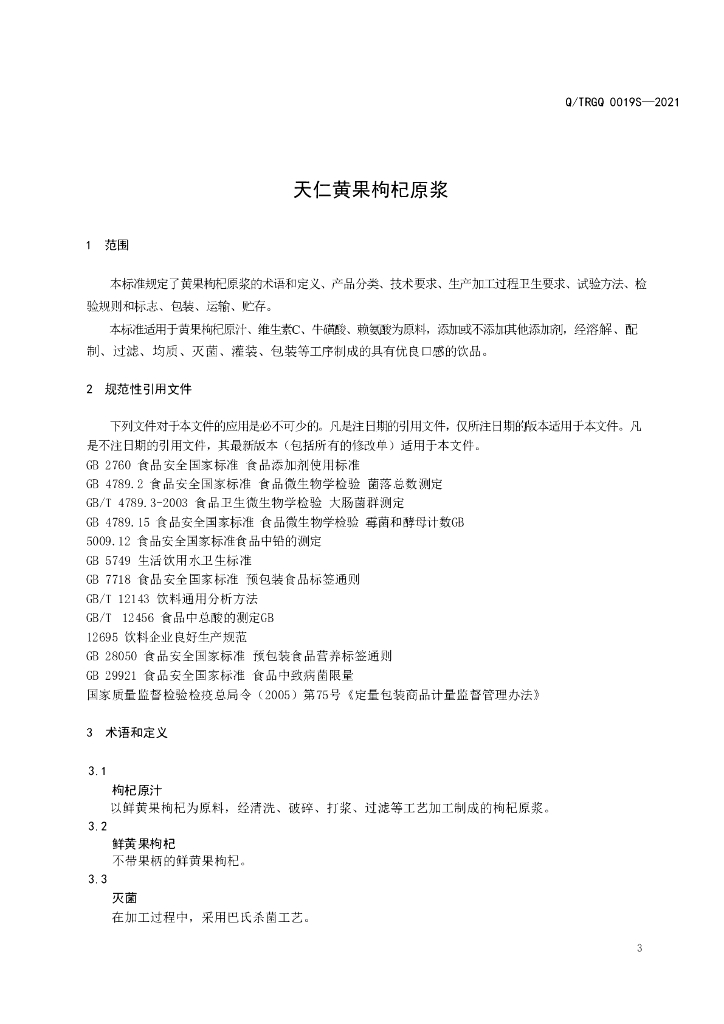 Q/TRGQ 0019S—2021

天仁黄果枸杞原浆

1 范围

本标准规定了黄果枸杞原浆的术语和定义、产品分类、技术要求、生产加工过程卫生要求、试验方法、检验规则和标志、包装、运输、贮存。

本标准适用于黄果枸杞原汁、维生素C、牛磺酸、赖氨酸为原料，添加或不添加其他添加剂，经溶解、配制、过滤、均质、灭菌、灌装、包装等工序制成的具有优良口感的饮品。

2 规范性引用文件

下列文件对于本文件的应用是必不可少的。凡是注日期的引用文件，仅所注日期的版本适用于本文件。凡是不注日期的引用文件，其最新版本（包括所有的修改单）适用于本文件。

GB 2760 食品安全国家标准 食品添加剂使用标准
GB 4789.2 食品安全国家标准 食品微生物学检验 菌落总数测定
GB/T 4789.3-2003 食品卫生微生物学检验 大肠菌群测定
GB 4789.15 食品安全国家标准 食品微生物学检验 霉菌和酵母计数GB
5009.12 食品安全国家标准食品中铅的测定
GB 5749 生活饮用水卫生标准
GB 7718 食品安全国家标准 预包装食品标签通则
GB/T 12143 饮料通用分析方法
GB/T 12456 食品中总酸的测定GB
12695 饮料企业良好生产规范
GB 28050 食品安全国家标准 预包装食品营养标签通则
GB 29921 食品安全国家标准 食品中致病菌限量
国家质量监督检验检疫总局令（2005）第75号《定量包装商品计量监督管理办法》

3 术语和定义

3.1
枸杞原汁
以鲜黄果枸杞为原料，经清洗、破碎、打浆、过滤等工艺加工制成的枸杞原浆。

3.2
鲜黄果枸杞
不带果柄的鲜黄果枸杞。

3.3
灭菌
在加工过程中，采用巴氏杀菌工艺。

3